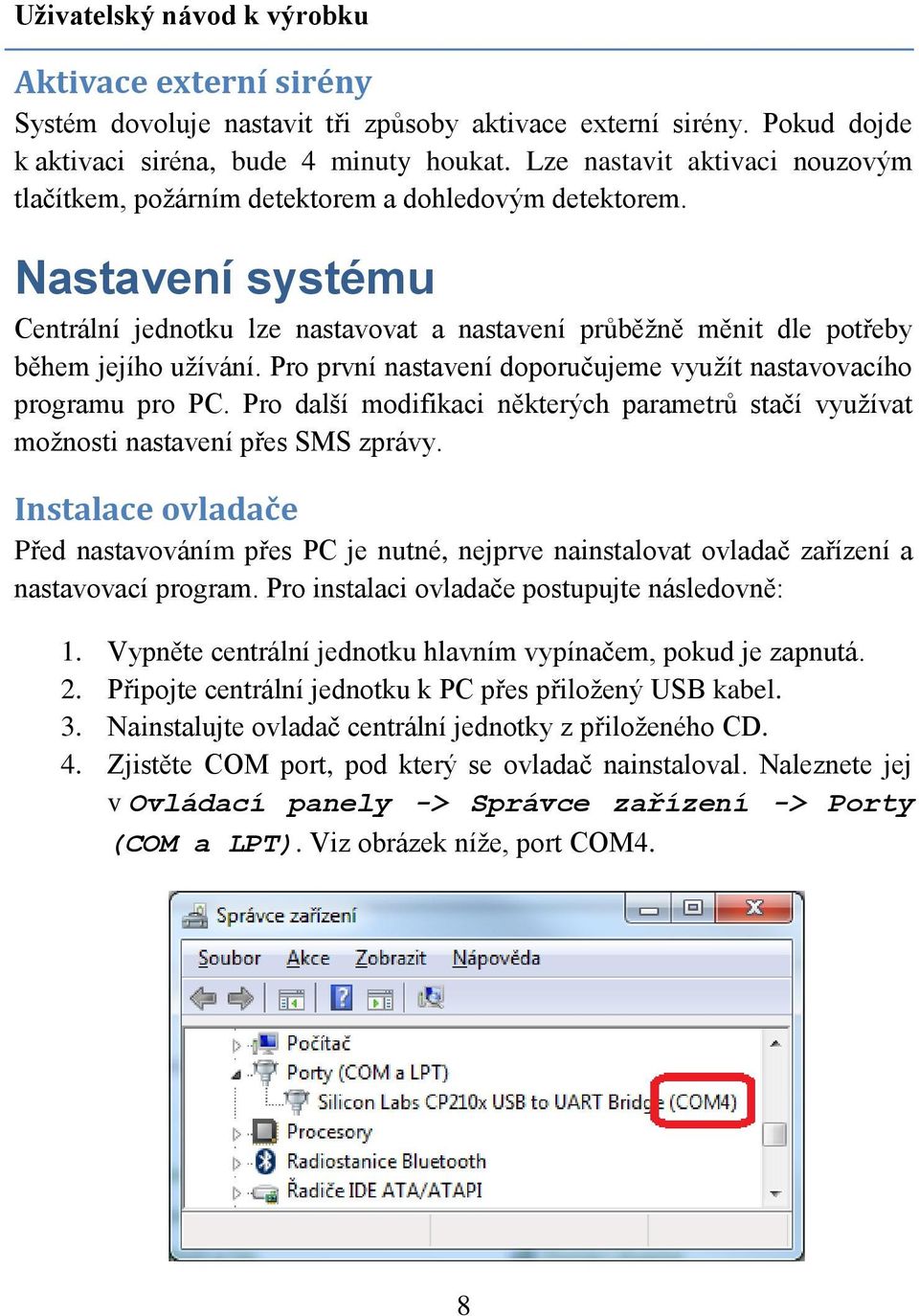 Uživatelský návod k výrobku

Aktivace externí sirény

Systém dovoluje nastavit tři způsoby aktivace externí sirény. Pokud dojde k aktivaci siréna, bude 4 minuty houkat. Lze nastavit aktivaci nouzovým tlačítkem, požárním detektorem a dohledovým detektorem.

Nastavení systému

Centrální jednotku lze nastavovat a nastavení průběžně měnit dle potřeby během jejího užívání. Pro první nastavení doporučujeme využít nastavovacího programu pro PC. Pro další modifikaci některých parametrů stačí využívat možnosti nastavení přes SMS zprávy.

Instalace ovladače

Před nastavováním přes PC je nutné, nejprve nainstalovat ovladač zařízení a nastavovací program. Pro instalaci ovladače postupujte následovně:

1. Vypněte centrální jednotku hlavním vypínačem, pokud je zapnutá.
2. Připojte centrální jednotku k PC přes přiložený USB kabel.
3. Nainstalujte ovladač centrální jednotky z přiloženého CD.
4. Zjistěte COM port, pod který se ovladač nainstaloval. Naleznete jej v Ovládací panely -> Správce zařízení -> Porty (COM a LPT). Viz obrázek níže, port COM4.

Správce zařízení

Soubor Akce Zobrazit Nápověda

Počítač
Porty (COM a LPT)
Silicon Labs CP210x USB to UART Bridge (COM4)
Procesory
Radiostanice Bluetooth
Řadiče IDE ATA/ATAPI

8